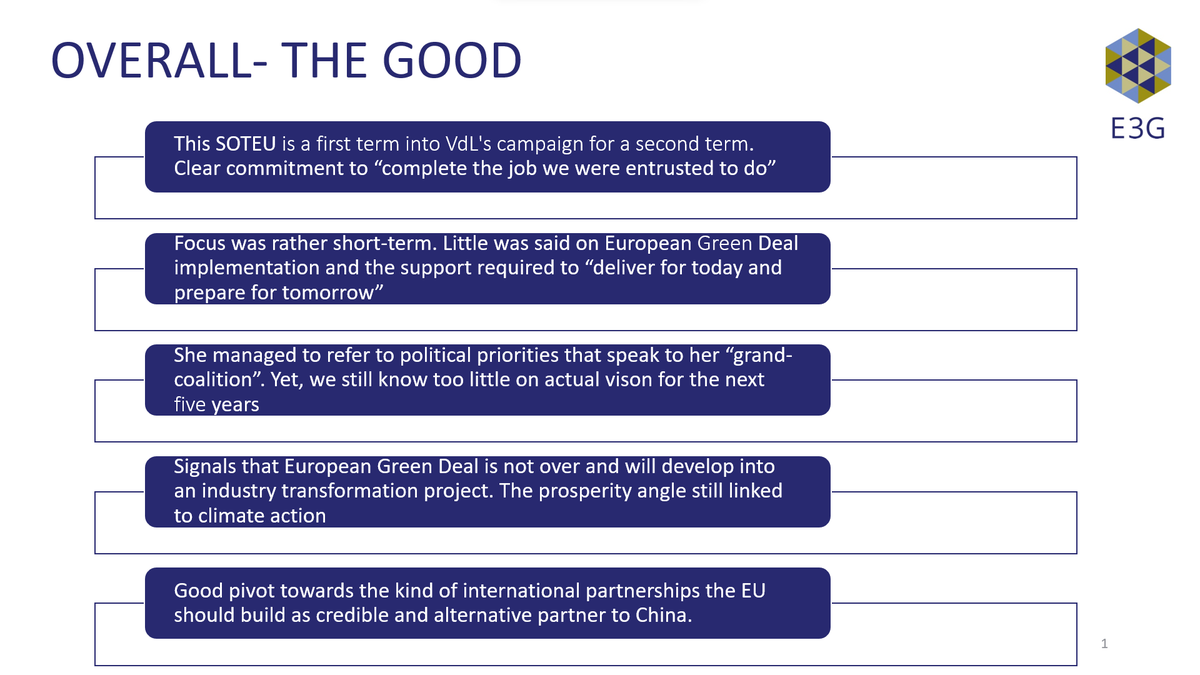 OVERALL- THE GOOD

E3G

This SOTEU is a first term into VdL's campaign for a second term. Clear commitment to “complete the job we were entrusted to do”

Focus was rather short-term. Little was said on European Green Deal implementation and the support required to “deliver for today and prepare for tomorrow”

She managed to refer to political priorities that speak to her “grand-coalition”. Yet, we still know too little on actual vison for the next five years

Signals that European Green Deal is not over and will develop into an industry transformation project. The prosperity angle still linked to climate action

Good pivot towards the kind of international partnerships the EU should build as credible and alternative partner to China.

1